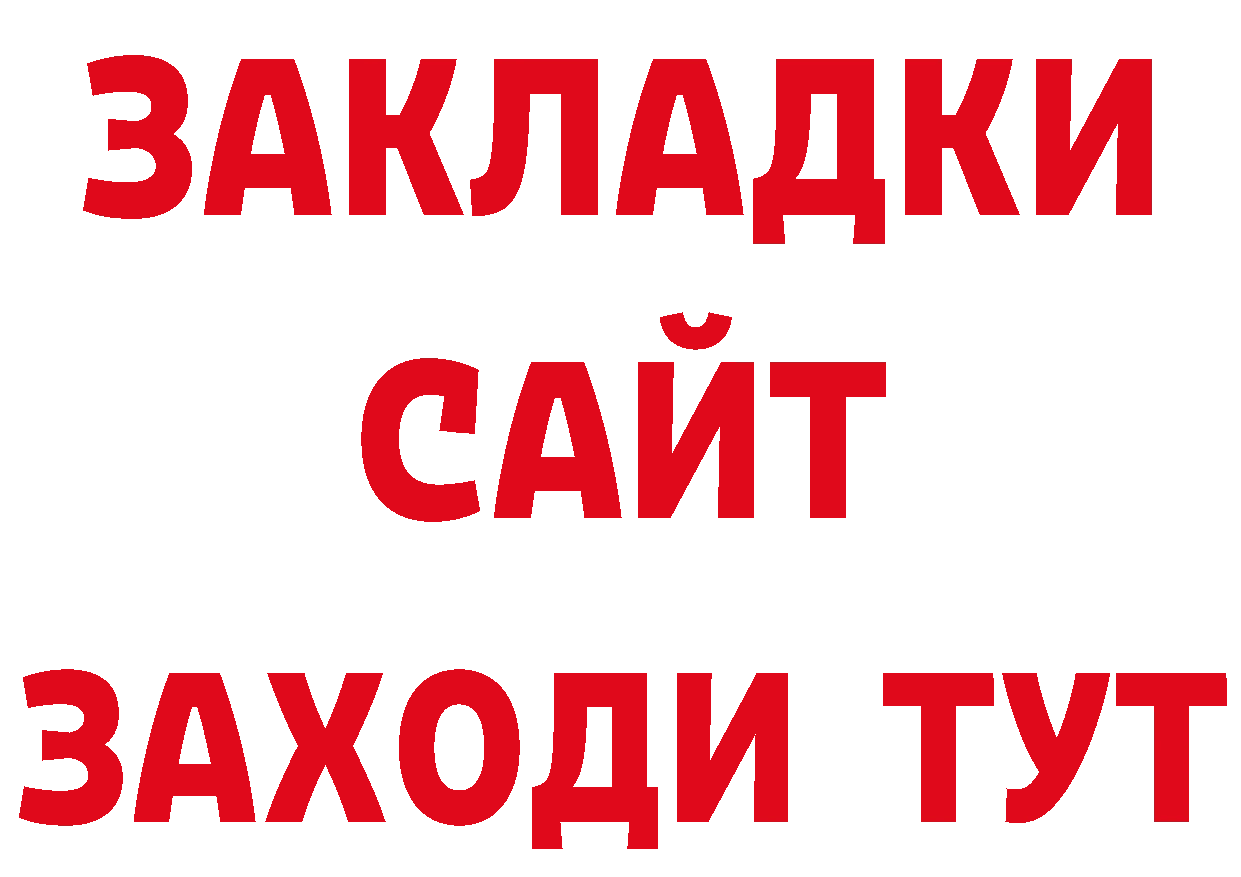 ЗАКЛАДКИ
САЙТ
ЗАХОДИ ТУТ